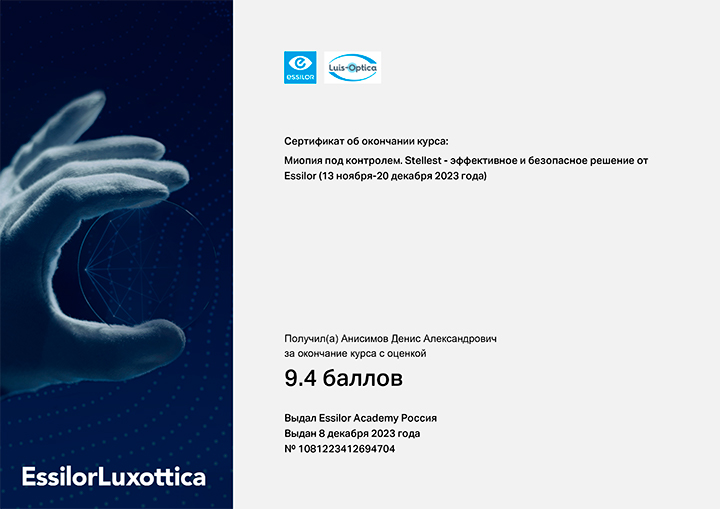 ESSILOR

Luis-Optica

Сертификат об окончании курса:

Миопия под контролем. Stellest - эффективное и безопасное решение от Essilor (13 ноября-20 декабря 2023 года)

Получил(а) Анисимов Денис Александрович
за окончание курса с оценкой

9.4 баллов

Выдал Essilor Academy Россия
Выдан 8 декабря 2023 года
№ 1081223412694704

EssilorLuxottica